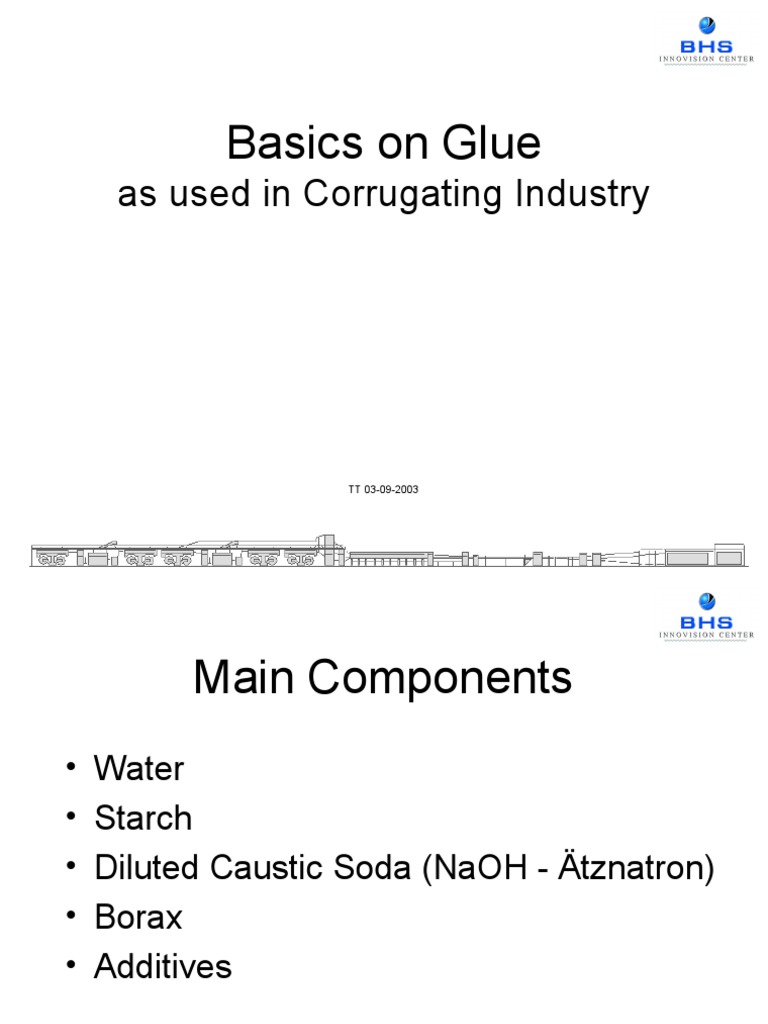 BHS
INNOVISION CENTER

Basics on Glue
as used in Corrugating Industry

TT 03-09-2003

BHS
INNOVISION CENTER

Main Components

• Water
• Starch
• Diluted Caustic Soda (NaOH - Ätznatron)
• Borax
• Additives